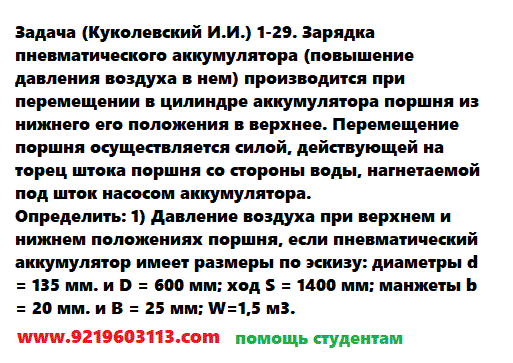 Задача (Куколевский И.И.) 1-29. Зарядка пневматического аккумулятора (повышение давления воздуха в нем) производится при перемещении в цилиндре аккумулятора поршня из нижнего его положения в верхнее. Перемещение поршня осуществляется силой, действующей на торец штока поршня со стороны воды, нагнетаемой под шток насосом аккумулятора.
Определить: 1) Давление воздуха при верхнем и нижнем положениях поршня, если пневматический аккумулятор имеет размеры по эскизу: диаметры d = 135 мм. и D = 600 мм; ход S = 1400 мм; манжеты b = 20 мм. и B = 25 мм; W=1,5 м3.

www.9219603113.com помощь студентам